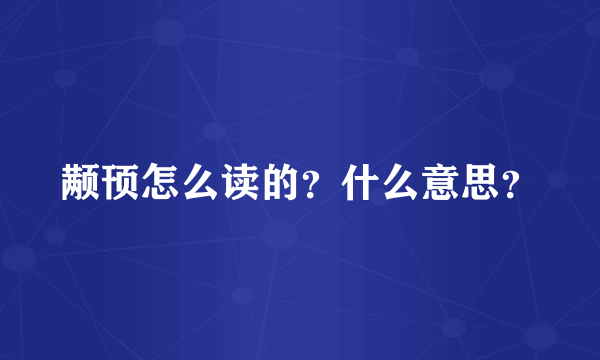 颟顸怎么读的？什么意思？